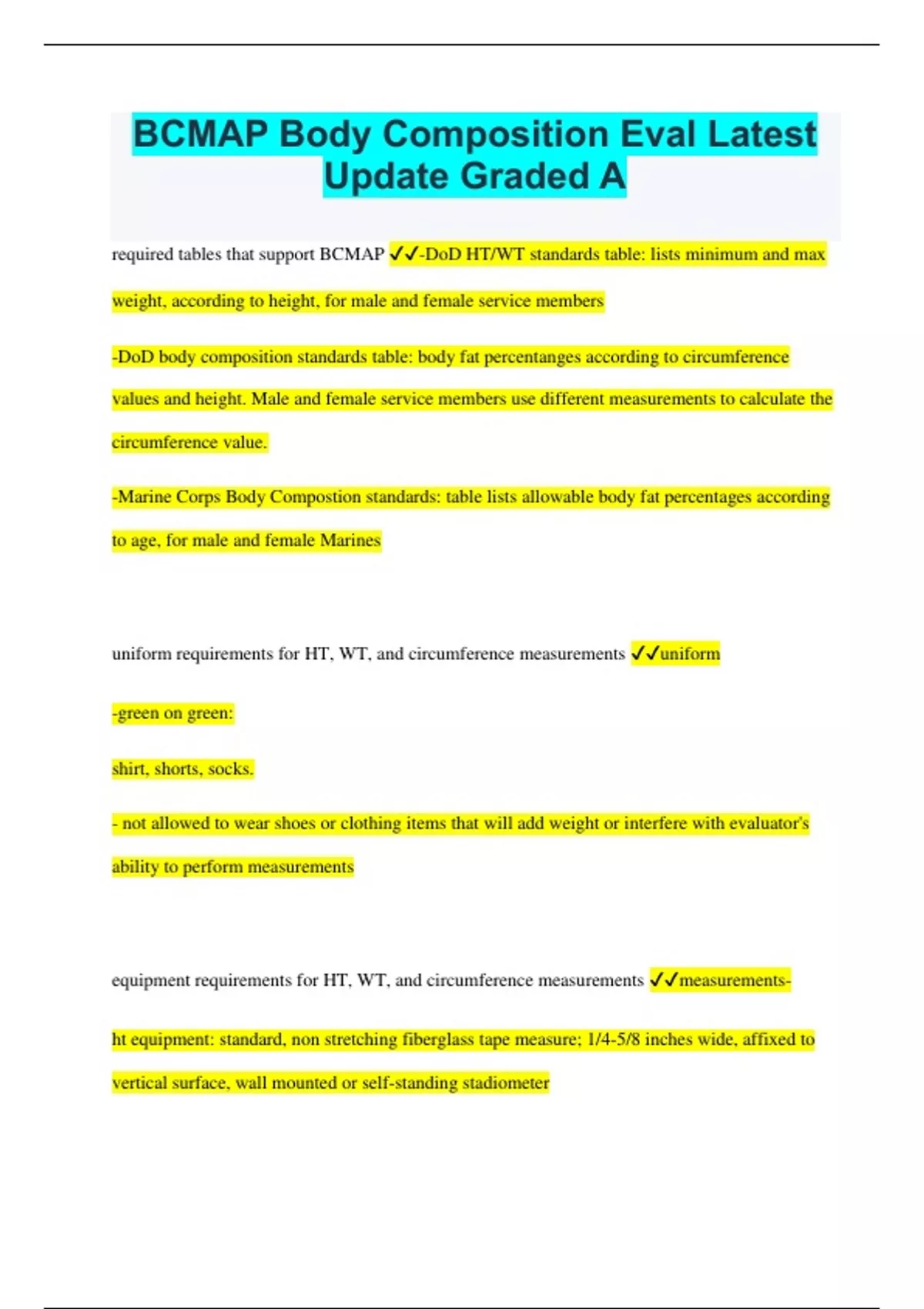 BCMAP Body Composition Eval Latest Update Graded A

required tables that support BCMAP ✓✓-DoD HT/WT standards table: lists minimum and max weight, according to height, for male and female service members

-DoD body composition standards table: body fat percentanges according to circumference values and height. Male and female service members use different measurements to calculate the circumference value.

-Marine Corps Body Compostion standards: table lists allowable body fat percentages according to age, for male and female Marines

uniform requirements for HT, WT, and circumference measurements ✓✓uniform

-green on green:

shirt, shorts, socks.

- not allowed to wear shoes or clothing items that will add weight or interfere with evaluator's ability to perform measurements

equipment requirements for HT, WT, and circumference measurements ✓✓measurements-

ht equipment: standard, non stretching fiberglass tape measure; 1/4-5/8 inches wide, affixed to vertical surface, wall mounted or self-standing stadiometer